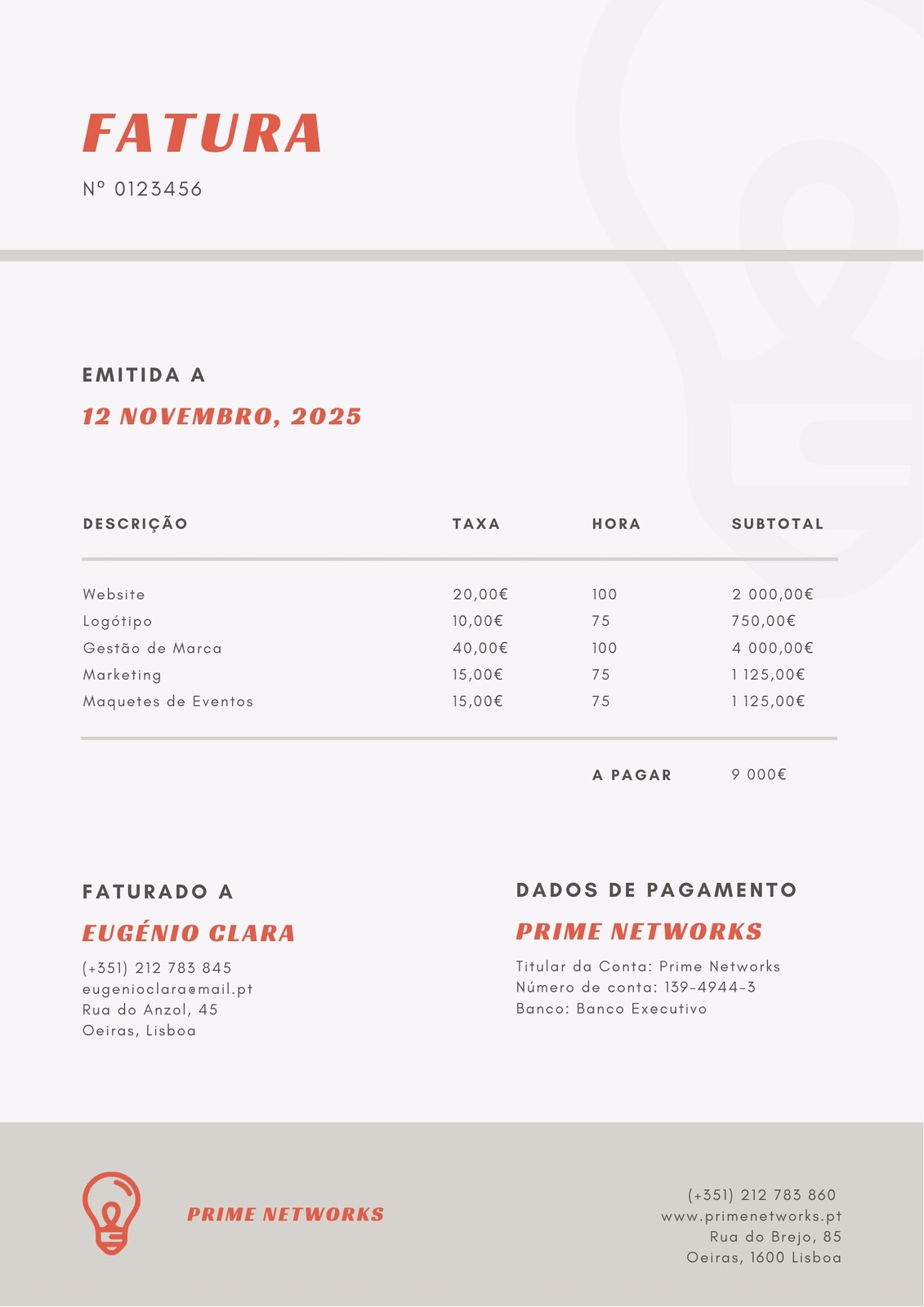 FATURA

Nº 0123456

EMITIDA A

12 NOVEMBRO, 2025

| DESCRIÇÃO | TAXA | HORA | SUBTOTAL |
|---|---|---|---|
| Website | 20,00€ | 100 | 2 000,00€ |
| Logótipo | 10,00€ | 75 | 750,00€ |
| Gestão de Marca | 40,00€ | 100 | 4 000,00€ |
| Marketing | 15,00€ | 75 | 1 125,00€ |
| Maquetes de Eventos | 15,00€ | 75 | 1 125,00€ |
| | | A PAGAR | 9 000€ |

FATURADO A

EUGÉNIO CLARA

(+351) 212 783 845
eugenioclara@mail.pt
Rua do Anzol, 45
Oeiras, Lisboa

DADOS DE PAGAMENTO

PRIME NETWORKS

Titular da Conta: Prime Networks
Número de conta: 139-4944-3
Banco: Banco Executivo

PRIME NETWORKS

(+351) 212 783 860
www.primenetworks.pt
Rua do Brejo, 85
Oeiras, 1600 Lisboa